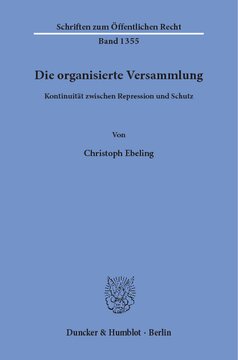 Schriften zum Öffentlichen Recht

Band 1355

Die organisierte Versammlung

Kontinuität zwischen Repression und Schutz

Von

Christoph Ebeling

Duncker & Humblot · Berlin